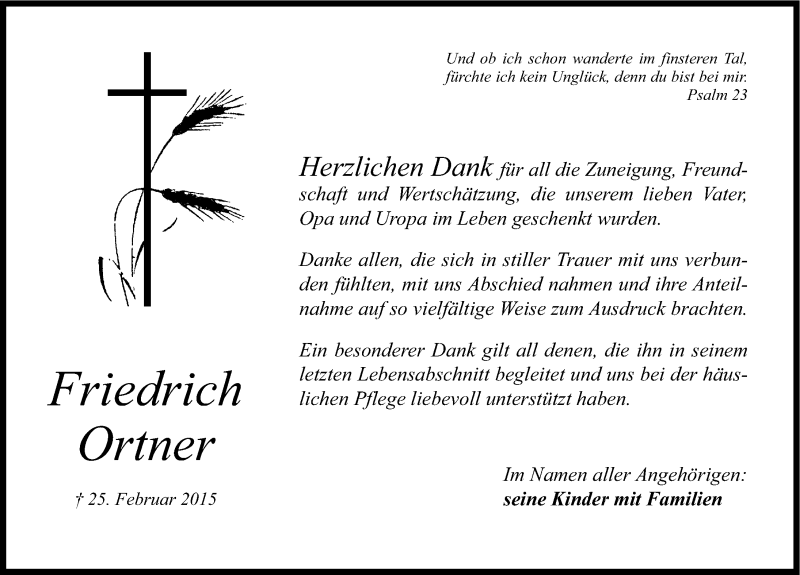 Und ob ich schon wanderte im finsteren Tal,
fürchte ich kein Unglück, denn du bist bei mir.
Psalm 23

Herzlichen Dank für all die Zuneigung, Freundschaft und Wertschätzung, die unserem lieben Vater, Opa und Uropa im Leben geschenkt wurden.

Danke allen, die sich in stiller Trauer mit uns verbunden fühlten, mit uns Abschied nahmen und ihre Anteilnahme auf so vielfältige Weise zum Ausdruck brachten.

Ein besonderer Dank gilt all denen, die ihn in seinem letzten Lebensabschnitt begleitet und uns bei der häuslichen Pflege liebevoll unterstützt haben.

Friedrich Ortner

† 25. Februar 2015

Im Namen aller Angehörigen:
seine Kinder mit Familien